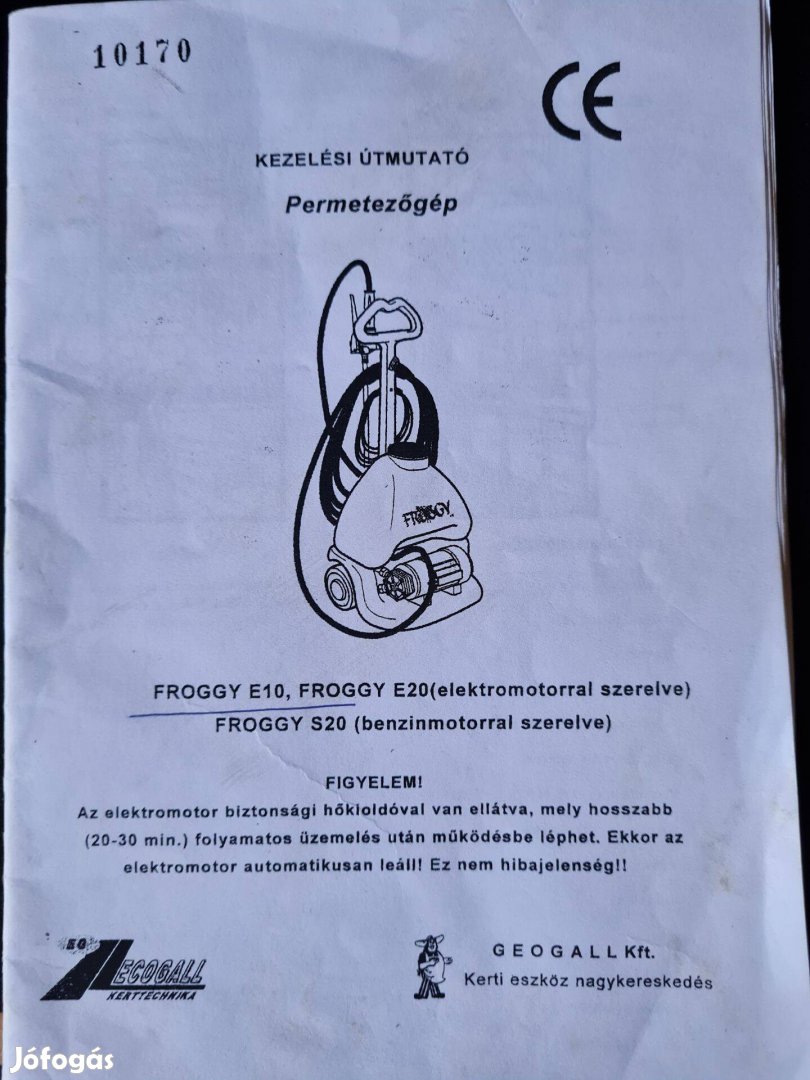 10170

CE

KEZELÉSI ÚTMUTATÓ

Permetezőgép

FROGGY

FROGGY E10, FROGGY E20(elektromotorral szerelve)
FROGGY S20 (benzinmotorral szerelve)

FIGYELEM!
Az elektromotor biztonsági hőkioldóval van ellátva, mely hosszabb (20-30 min.) folyamatos üzemelés után működésbe léphet. Ekkor az elektromotor automatikusan leáll! Ez nem hibajelenség!!

EG ECOGALL KERTTECHNIKA

GEOGALL Kft.
Kerti eszköz nagykereskedés

Jófogás